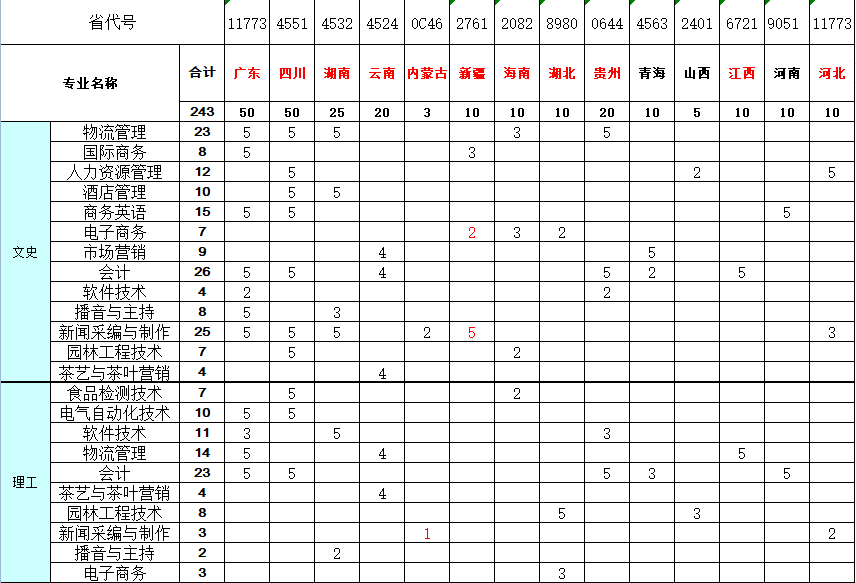 | | 省代号 | | 11773 | 4551 | 4532 | 4524 | 0C46 | 2761 | 2082 | 8980 | 0644 | 4563 | 2401 | 6721 | 9051 | 11773 |
|---|---|---|---|---|---|---|---|---|---|---|---|---|---|---|---|---|
| | 专业名称 | 合计 | 广东 | 四川 | 湖南 | 云南 | 内蒙古 | 新疆 | 海南 | 湖北 | 贵州 | 青海 | 山西 | 江西 | 河南 | 河北 |
| | | 243 | 50 | 50 | 25 | 20 | 3 | 10 | 10 | 10 | 20 | 10 | 5 | 10 | 10 | 10 |
| 文史 | 物流管理 | 23 | 5 | 5 | 5 | | | | 3 | | 5 | | | | | |
| | 国际商务 | 8 | 5 | | | | | 3 | | | | | | | | |
| | 人力资源管理 | 12 | | 5 | | | | | | | | | 2 | | | 5 |
| | 酒店管理 | 10 | | 5 | 5 | | | | | | | | | | | |
| | 商务英语 | 15 | 5 | 5 | | | | | | | | | | | 5 | |
| | 电子商务 | 7 | | | | | | 2 | 3 | 2 | | | | | | |
| | 市场营销 | 9 | | | | 4 | | | | | | 5 | | | | |
| | 会计 | 26 | 5 | 5 | | 4 | | | | | 5 | 2 | | 5 | | |
| | 软件技术 | 4 | 2 | | | | | | | | 2 | | | | | |
| | 播音与主持 | 8 | 5 | | 3 | | | | | | | | | | | |
| | 新闻采编与制作 | 25 | 5 | 5 | 5 | | 2 | 5 | | | | | | | | 3 |
| | 园林工程技术 | 7 | | 5 | | | | | 2 | | | | | | | |
| | 茶艺与茶叶营销 | 4 | | | | 4 | | | | | | | | | | |
| 理工 | 食品检测技术 | 7 | | 5 | | | | | 2 | | | | | | | |
| | 电气自动化技术 | 10 | 5 | 5 | | | | | | | | | | | | |
| | 软件技术 | 11 | 3 | | 5 | | | | | | 3 | | | | | |
| | 物流管理 | 14 | 5 | | | 4 | | | | | | | | 5 | | |
| | 会计 | 23 | 5 | 5 | | | | | | | 5 | 3 | | | 5 | |
| | 茶艺与茶叶营销 | 4 | | | | 4 | | | | | | | | | | |
| | 园林工程技术 | 8 | | | | | | | | 5 | | | 3 | | | |
| | 新闻采编与制作 | 3 | | | | | 1 | | | | | | | | | 2 |
| | 播音与主持 | 2 | | | 2 | | | | | | | | | | | |
| | 电子商务 | 3 | | | | | | | | 3 | | | | | | |